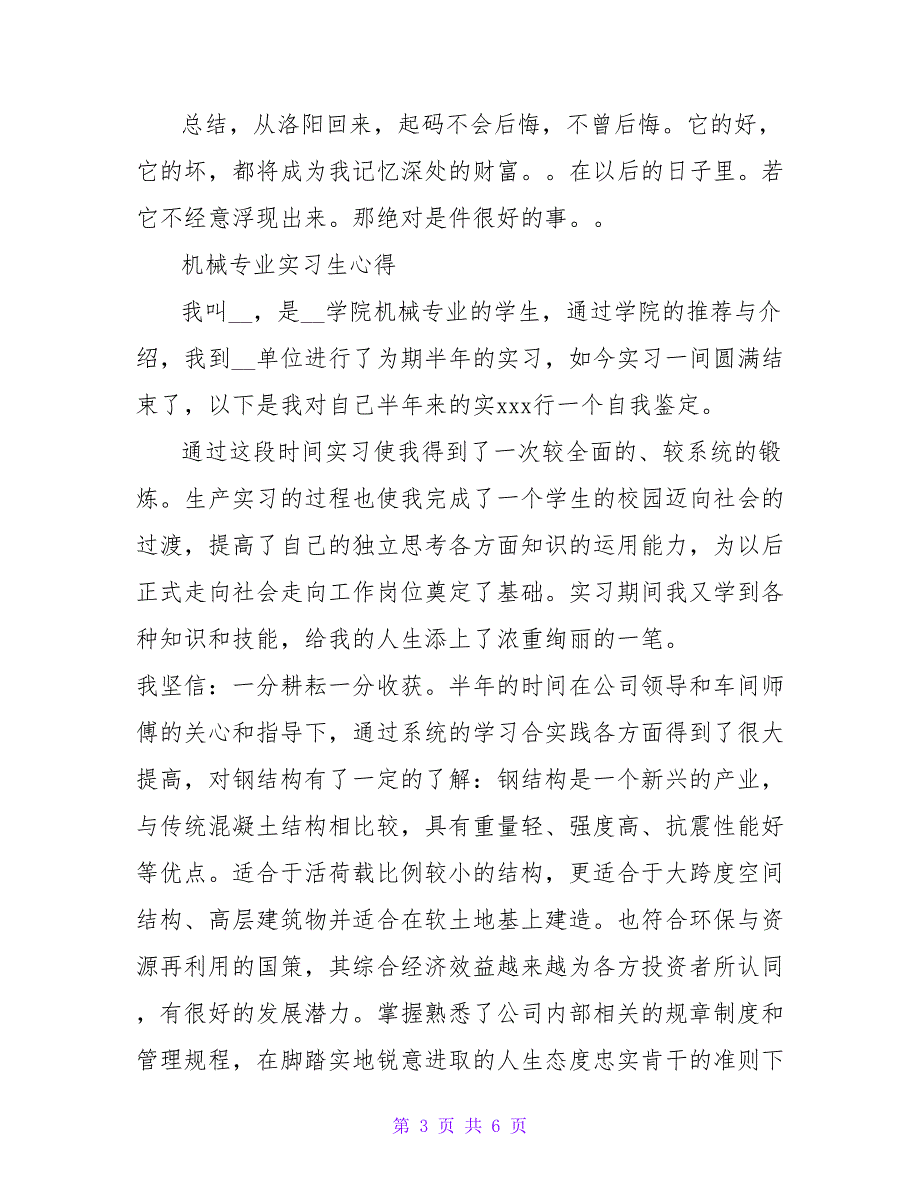 总结，从洛阳回来，起码不会后悔，不曾后悔。它的好，它的坏，都将成为我记忆深处的财富。。在以后的日子里。若它不经意浮现出来。那绝对是件很好的事。。

机械专业实习生心得

我叫__，是__学院机械专业的学生，通过学院的推荐与介绍，我到__单位进行了为期半年的实习，如今实习一间圆满结束了，以下是我对自己半年来的实xxx行一个自我鉴定。

通过这段时间实习使我得到了一次较全面的、较系统的锻炼。生产实习的过程也使我完成了一个学生的校园迈向社会的过渡，提高了自己的独立思考各方面知识的运用能力，为以后正式走向社会走向工作岗位奠定了基础。实习期间我又学到各种知识和技能，给我的人生添上了浓重绚丽的一笔。

我坚信：一分耕耘一分收获。半年的时间在公司领导和车间师傅的关心和指导下，通过系统的学习合实践各方面得到了很大提高，对钢结构有了一定的了解：钢结构是一个新兴的产业，与传统混凝土结构相比较，具有重量轻、强度高、抗震性能好等优点。适合于活荷载比例较小的结构，更适合于大跨度空间结构、高层建筑物并适合在软土地基上建造。也符合环保与资源再利用的国策，其综合经济效益越来越为各方投资者所认同，有很好的发展潜力。掌握熟悉了公司内部相关的规章制度和管理规程，在脚踏实地锐意进取的人生态度忠实肯干的准则下

第 3 页 共 6 页